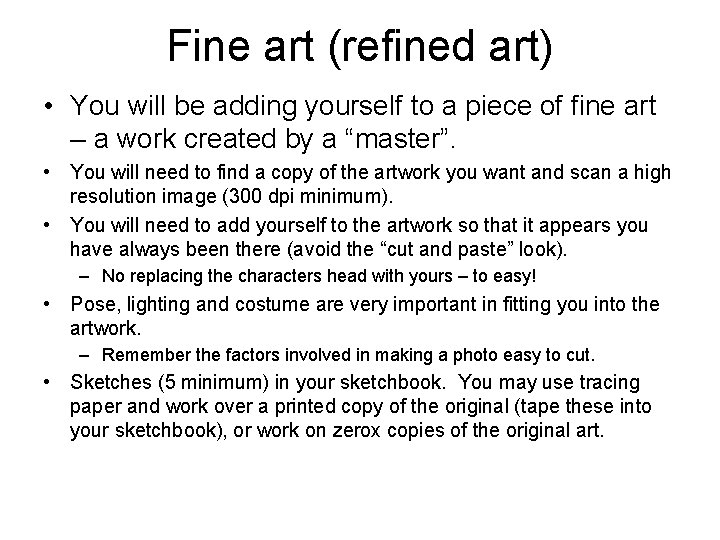 Fine art (refined art)

• You will be adding yourself to a piece of fine art – a work created by a "master".

• You will need to find a copy of the artwork you want and scan a high resolution image (300 dpi minimum).

• You will need to add yourself to the artwork so that it appears you have always been there (avoid the "cut and paste" look).

– No replacing the characters head with yours – to easy!

• Pose, lighting and costume are very important in fitting you into the artwork.

– Remember the factors involved in making a photo easy to cut.

• Sketches (5 minimum) in your sketchbook. You may use tracing paper and work over a printed copy of the original (tape these into your sketchbook), or work on zerox copies of the original art.